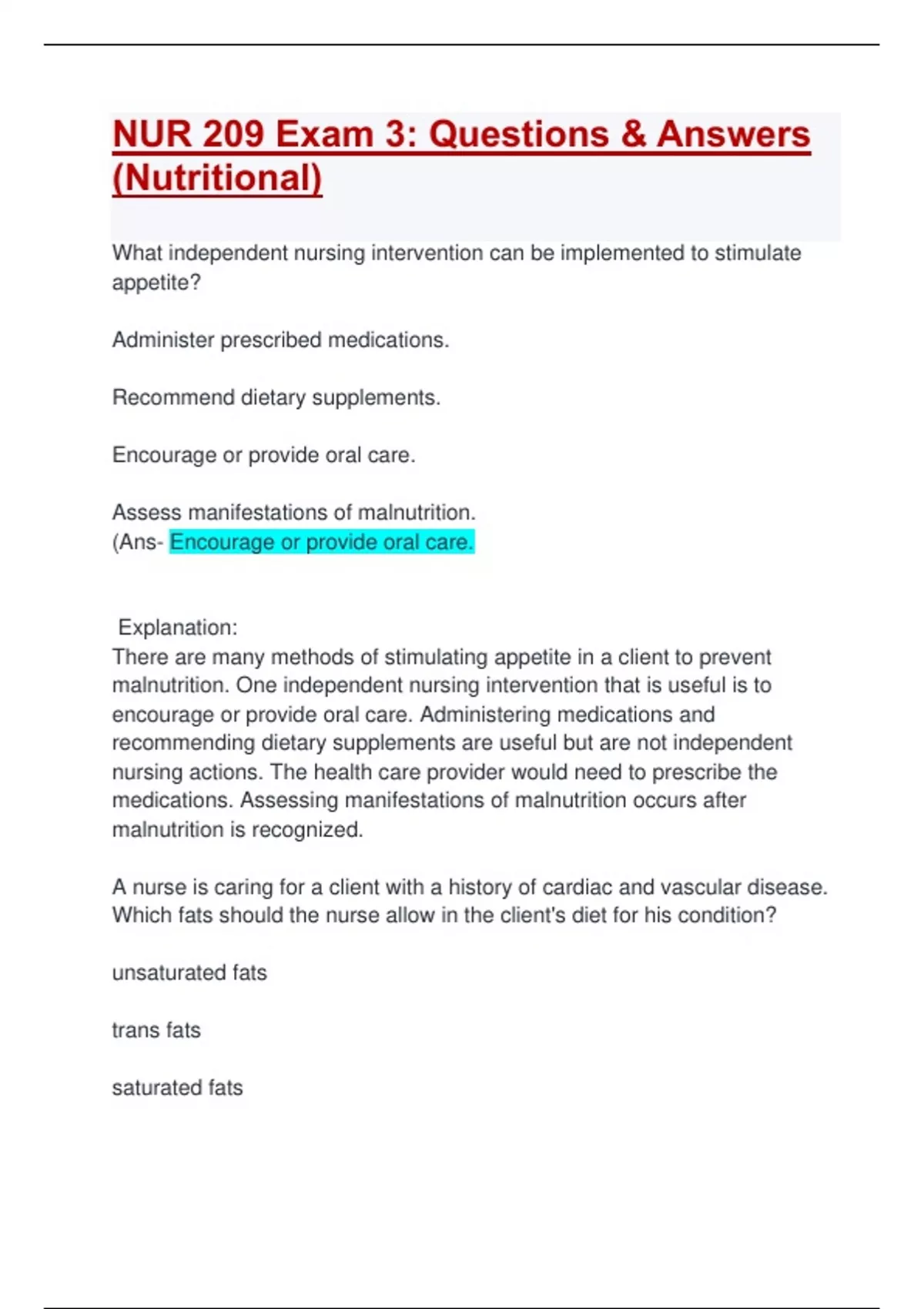 NUR 209 Exam 3: Questions & Answers (Nutritional)

What independent nursing intervention can be implemented to stimulate appetite?

Administer prescribed medications.

Recommend dietary supplements.

Encourage or provide oral care.

Assess manifestations of malnutrition.
(Ans- Encourage or provide oral care.

Explanation:
There are many methods of stimulating appetite in a client to prevent malnutrition. One independent nursing intervention that is useful is to encourage or provide oral care. Administering medications and recommending dietary supplements are useful but are not independent nursing actions. The health care provider would need to prescribe the medications. Assessing manifestations of malnutrition occurs after malnutrition is recognized.

A nurse is caring for a client with a history of cardiac and vascular disease. Which fats should the nurse allow in the client's diet for his condition?

unsaturated fats

trans fats

saturated fats